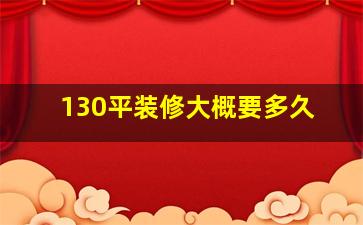 130平装修大概要多久